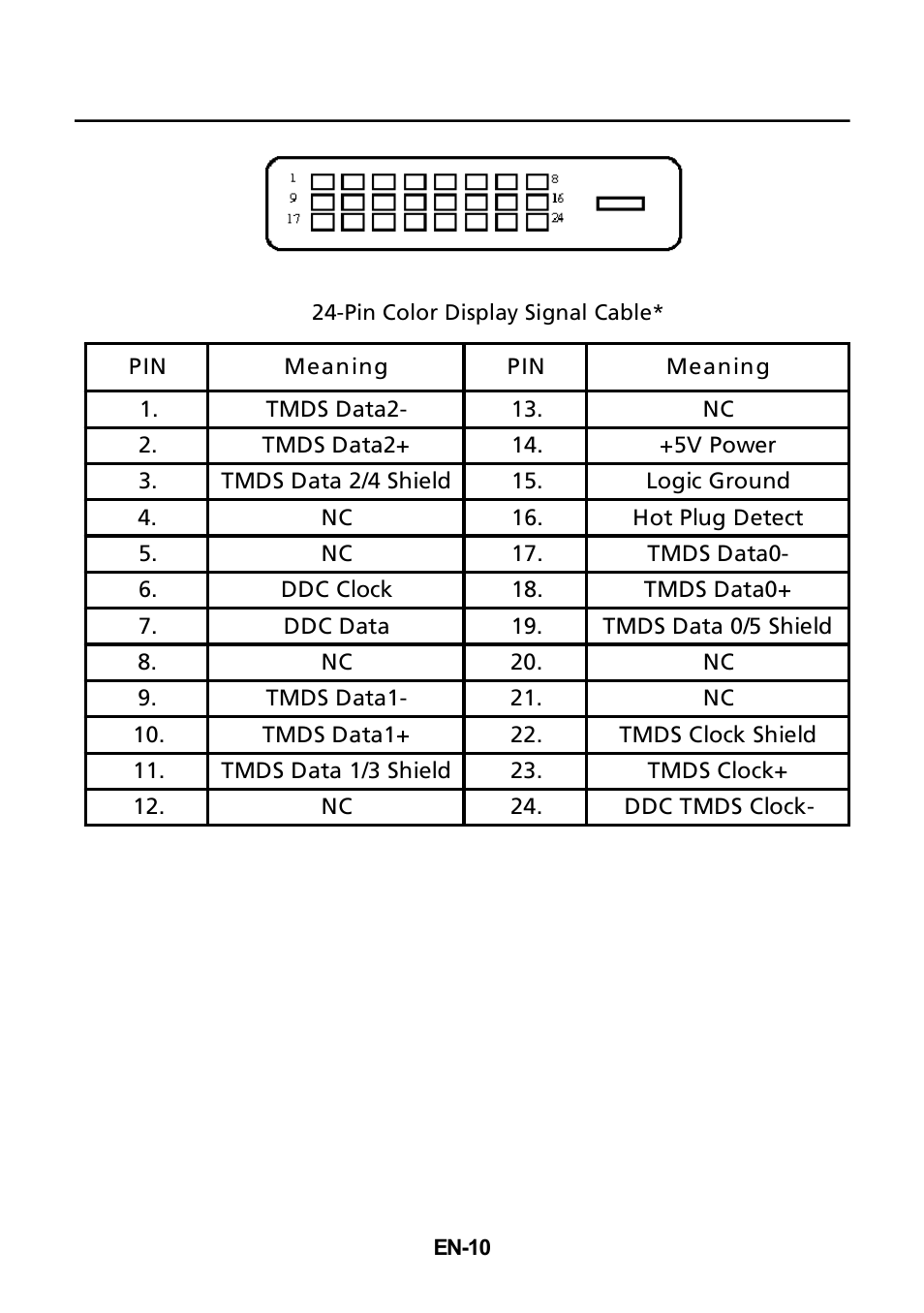 1 8
9 16
17 24

24-Pin Color Display Signal Cable*

| PIN | Meaning | PIN | Meaning |
|---|---|---|---|
| 1. | TMDS Data2- | 13. | NC |
| 2. | TMDS Data2+ | 14. | +5V Power |
| 3. | TMDS Data 2/4 Shield | 15. | Logic Ground |
| 4. | NC | 16. | Hot Plug Detect |
| 5. | NC | 17. | TMDS Data0- |
| 6. | DDC Clock | 18. | TMDS Data0+ |
| 7. | DDC Data | 19. | TMDS Data 0/5 Shield |
| 8. | NC | 20. | NC |
| 9. | TMDS Data1- | 21. | NC |
| 10. | TMDS Data1+ | 22. | TMDS Clock Shield |
| 11. | TMDS Data 1/3 Shield | 23. | TMDS Clock+ |
| 12. | NC | 24. | DDC TMDS Clock- |

EN-10